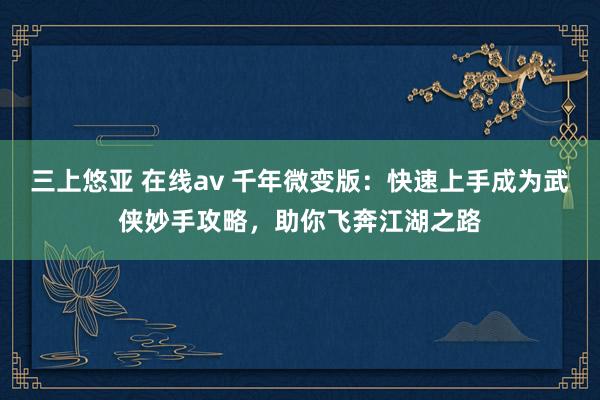 三上悠亚 在线av 千年微变版：快速上手成为武侠妙手攻略，助你飞奔江湖之路